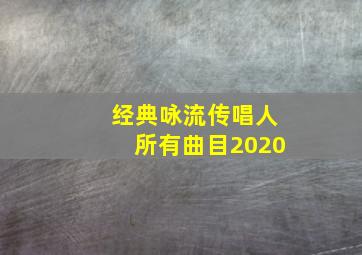 经典咏流传唱人
所有曲目2020